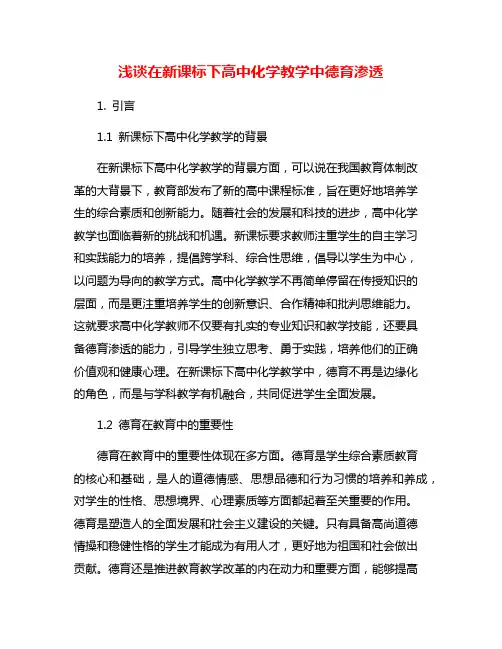 浅谈在新课标下高中化学教学中德育渗透

1. 引言

1.1 新课标下高中化学教学的背景

在新课标下高中化学教学的背景方面，可以说在我国教育体制改革的大背景下，教育部发布了新的高中课程标准，旨在更好地培养学生的综合素质和创新能力。随着社会的发展和科技的进步，高中化学教学也面临着新的挑战和机遇。新课标要求教师注重学生的自主学习和实践能力的培养，提倡跨学科、综合性思维，倡导以学生为中心，以问题为导向的教学方式。高中化学教学不再简单停留在传授知识的层面，而是更注重培养学生的创新意识、合作精神和批判思维能力。这就要求高中化学教师不仅要有扎实的专业知识和教学技能，还要具备德育渗透的能力，引导学生独立思考、勇于实践，培养他们的正确价值观和健康心理。在新课标下高中化学教学中，德育不再是边缘化的角色，而是与学科教学有机融合，共同促进学生全面发展。

1.2 德育在教育中的重要性

德育在教育中的重要性体现在多方面。德育是学生综合素质教育的核心和基础，是人的道德情感、思想品德和行为习惯的培养和养成，对学生的性格、思想境界、心理素质等方面都起着至关重要的作用。德育是塑造人的全面发展和社会主义建设的关键。只有具备高尚道德情操和稳健性格的学生才能成为有用人才，更好地为祖国和社会做出贡献。德育还是推进教育教学改革的内在动力和重要方面，能够提高